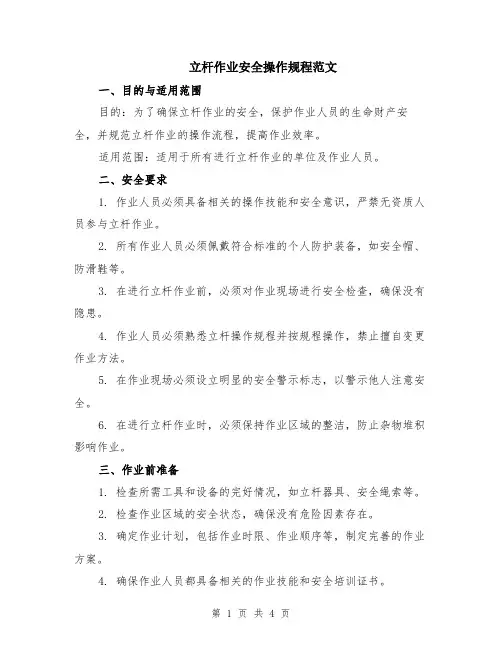 立杆作业安全操作规程范文

一、目的与适用范围

目的：为了确保立杆作业的安全，保护作业人员的生命财产安全，并规范立杆作业的操作流程，提高作业效率。

适用范围：适用于所有进行立杆作业的单位及作业人员。

二、安全要求

1. 作业人员必须具备相关的操作技能和安全意识，严禁无资质人员参与立杆作业。

2. 所有作业人员必须佩戴符合标准的个人防护装备，如安全帽、防滑鞋等。

3. 在进行立杆作业前，必须对作业现场进行安全检查，确保没有隐患。

4. 作业人员必须熟悉立杆操作规程并按规程操作，禁止擅自变更作业方法。

5. 在作业现场必须设立明显的安全警示标志，以警示他人注意安全。

6. 在进行立杆作业时，必须保持作业区域的整洁，防止杂物堆积影响作业。

三、作业前准备

1. 检查所需工具和设备的完好情况，如立杆器具、安全绳索等。

2. 检查作业区域的安全状态，确保没有危险因素存在。

3. 确定作业计划，包括作业时限、作业顺序等，制定完善的作业方案。

4. 确保作业人员都具备相关的作业技能和安全培训证书。

第 1 页 共 4 页